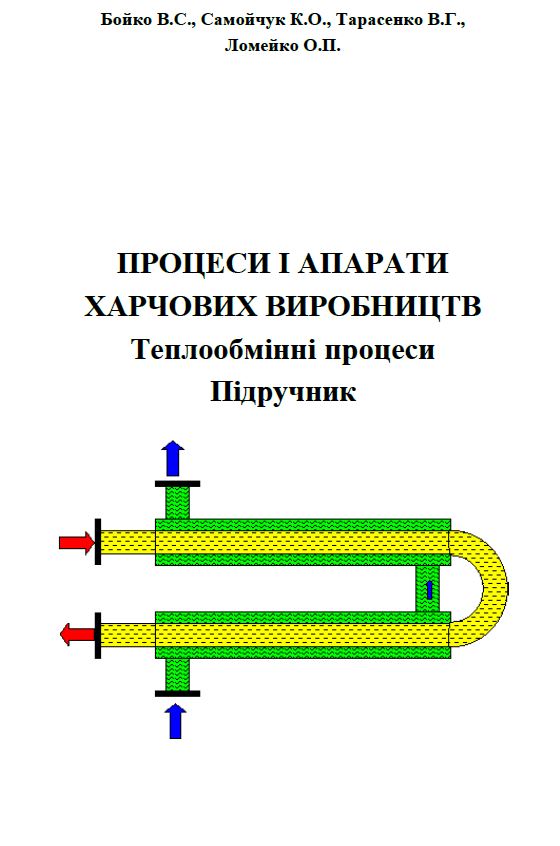 Бойко В.С., Самойчук К.О., Тарасенко В.Г., Ломейко О.П.

ПРОЦЕСИ І АПАРАТИ ХАРЧОВИХ ВИРОБНИЦТВ

Теплообмінні процеси

Підручник